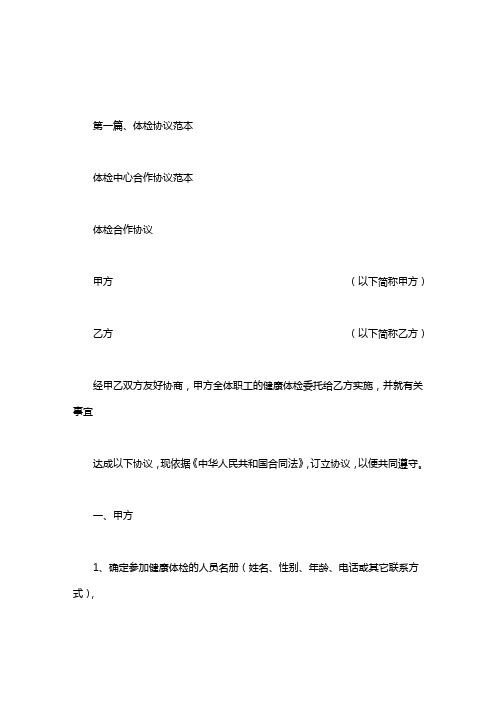 第一篇、体检协议范本

体检中心合作协议范本

体检合作协议

甲方 （以下简称甲方）

乙方 （以下简称乙方）

经甲乙双方友好协商，甲方全体职工的健康体检委托给乙方实施，并就有关事宜

达成以下协议，现依据《中华人民共和国合同法》，订立协议，以便共同遵守。

一、甲方

1、确定参加健康体检的人员名册（姓名、性别、年龄、电话或其它联系方式），